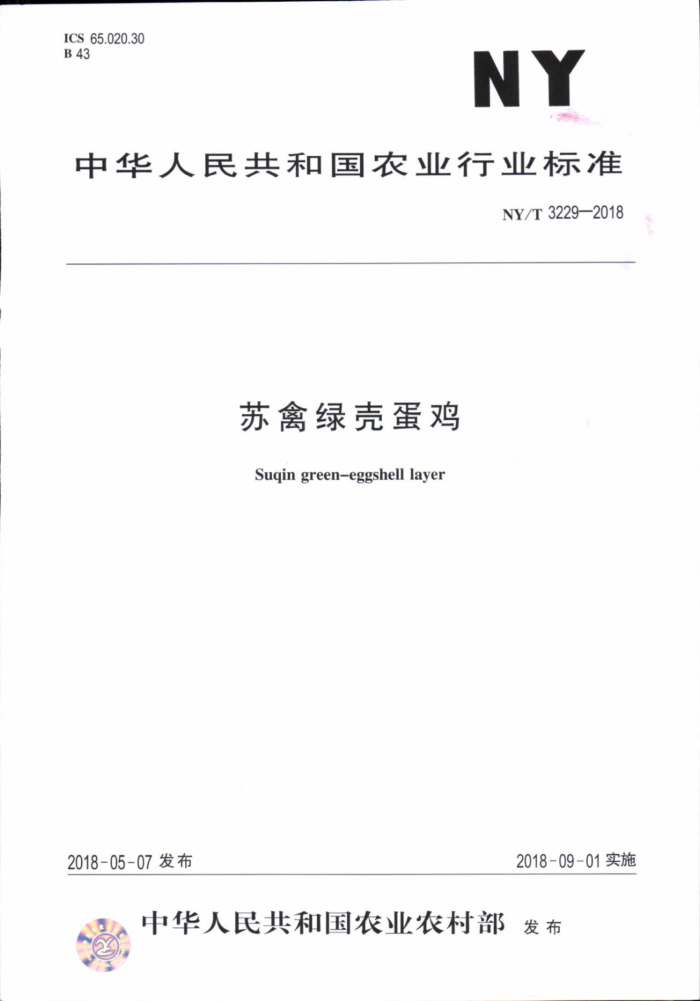 ICS 65.020.30
B 43

NY

中华人民共和国农业行业标准

NY/T 3229—2018

苏禽绿壳蛋鸡

Suqin green-eggshell layer

2018-05-07 发布

2018-09-01 实施

中华人民共和国农业农村部 发布